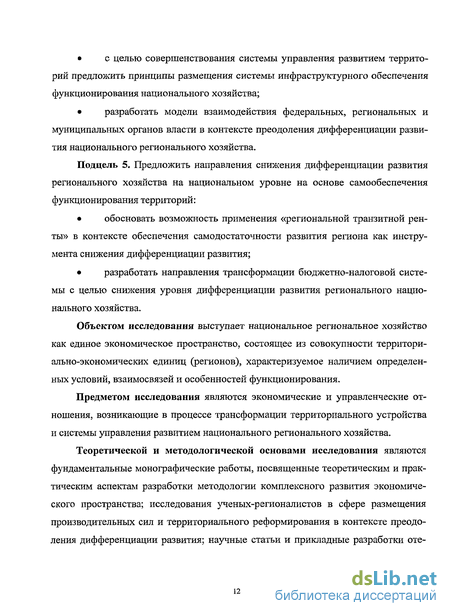 • с целью совершенствования системы управления развитием территорий предложить принципы размещения системы инфраструктурного обеспечения функционирования национального хозяйства;

• разработать модели взаимодействия федеральных, региональных и муниципальных органов власти в контексте преодоления дифференциации развития национального регионального хозяйства.

Подцель 5. Предложить направления снижения дифференциации развития регионального хозяйства на национальном уровне на основе самообеспечения функционирования территорий:

• обосновать возможность применения «региональной транзитной ренты» в контексте обеспечения самодостаточности развития региона как инструмента снижения дифференциации развития;

• разработать направления трансформации бюджетно-налоговой системы с целью снижения уровня дифференциации развития регионального национального хозяйства.

Объектом исследования выступает национальное региональное хозяйство как единое экономическое пространство, состоящее из совокупности территориально-экономических единиц (регионов), характеризуемое наличием определенных условий, взаимосвязей и особенностей функционирования.

Предметом исследования являются экономические и управленческие отношения, возникающие в процессе трансформации территориального устройства и системы управления развитием национального регионального хозяйства.

Теоретической и методологической основами исследования являются фундаментальные монографические работы, посвященные теоретическим и практическим аспектам разработки методологии комплексного развития экономического пространства; исследования ученых-регионалистов в сфере размещения производительных сил и территориального реформирования в контексте преодоления дифференциации развития; научные статьи и прикладные разработки оте-

12

dsLib.net
библиотека диссертаций